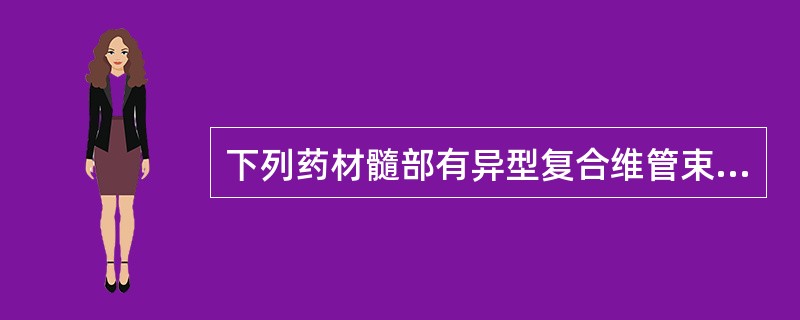 下列药材髓部有异型复合维管束...